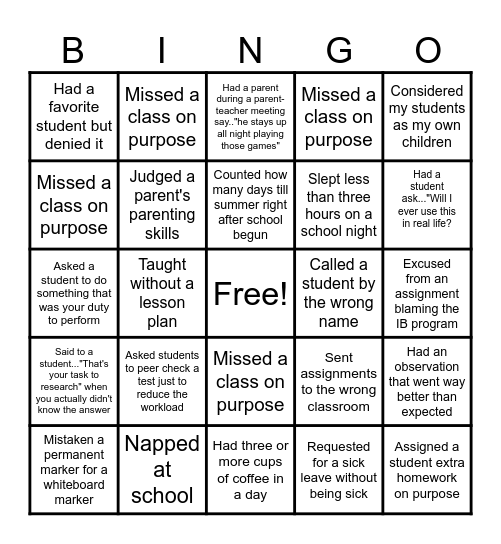 | B | I | N | G | O |
|---|---|---|---|---|
| Had a favorite student but denied it | Missed a class on purpose | Had a parent during a parent-teacher meeting say.."he stays up all night playing those games" | Missed a class on purpose | Considered my students as my own children |
| Missed a class on purpose | Judged a parent's parenting skills | Counted how many days till summer right after school begun | Slept less than three hours on a school night | Had a student ask..."Will I ever use this in real life? |
| Asked a student to do something that was your duty to perform | Taught without a lesson plan | Free! | Called a student by the wrong name | Excused from an assignment blaming the IB program |
| Said to a student..."That's your task to research" when you actually didn't know the answer | Asked students to peer check a test just to reduce the workload | Missed a class on purpose | Sent assignments to the wrong classroom | Had an observation that went way better than expected |
| Mistaken a permanent marker for a whiteboard marker | Napped at school | Had three or more cups of coffee in a day | Requested for a sick leave without being sick | Assigned a student extra homework on purpose |